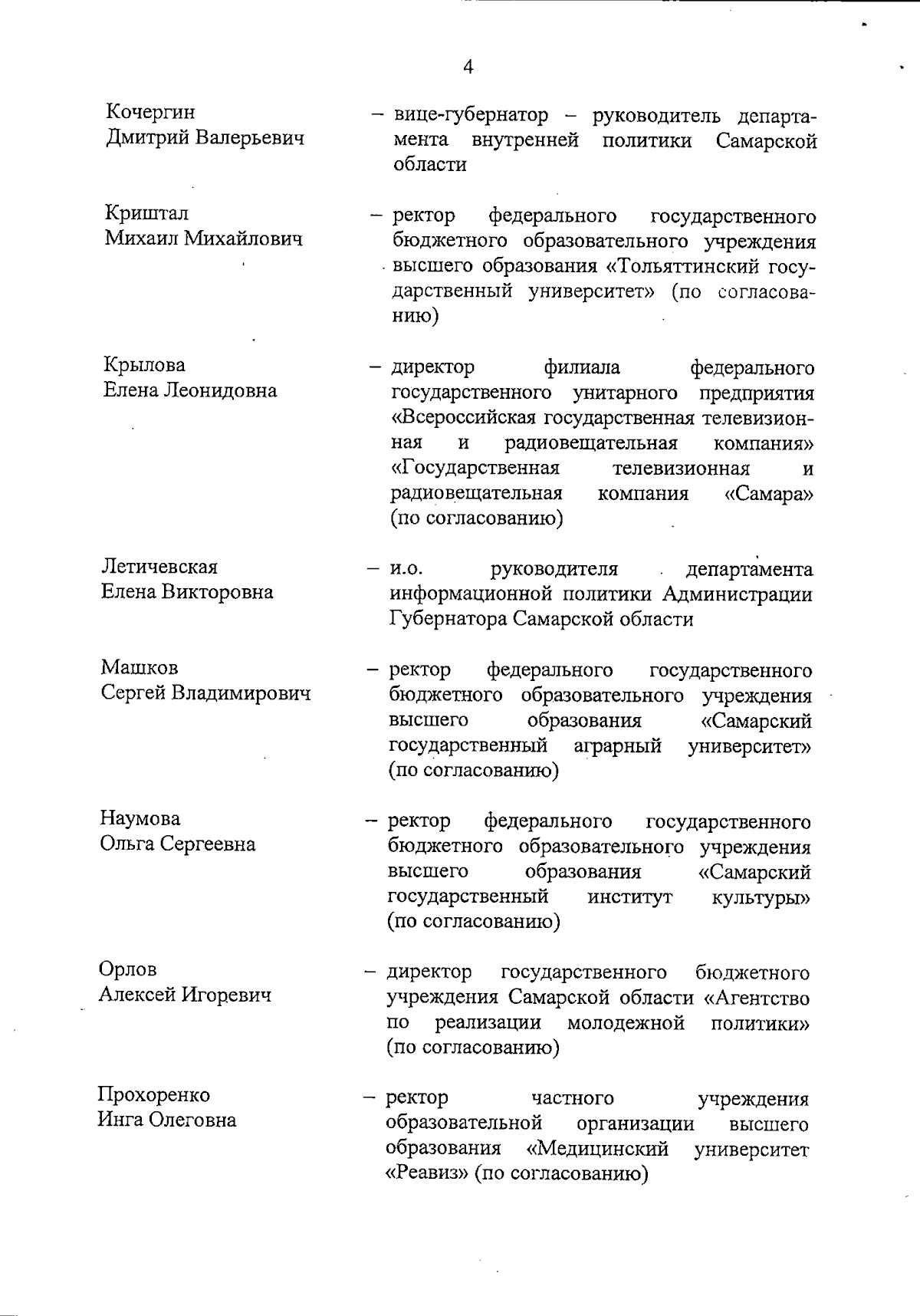 4

Кочергин Дмитрий Валерьевич – вице-губернатор – руководитель департамента внутренней политики Самарской области

Криштал Михаил Михайлович – ректор федерального государственного бюджетного образовательного учреждения высшего образования «Тольяттинский государственный университет» (по согласованию)

Крылова Елена Леонидовна – директор филиала федерального государственного унитарного предприятия «Всероссийская государственная телевизионная и радиовещательная компания» «Государственная телевизионная и радиовещательная компания «Самара» (по согласованию)

Летичевская Елена Викторовна – и.о. руководителя департамента информационной политики Администрации Губернатора Самарской области

Машков Сергей Владимирович – ректор федерального государственного бюджетного образовательного учреждения высшего образования «Самарский государственный аграрный университет» (по согласованию)

Наумова Ольга Сергеевна – ректор федерального государственного бюджетного образовательного учреждения высшего образования «Самарский государственный институт культуры» (по согласованию)

Орлов Алексей Игоревич – директор государственного бюджетного учреждения Самарской области «Агентство по реализации молодежной политики» (по согласованию)

Прохоренко Инга Олеговна – ректор частного учреждения образовательной организации высшего образования «Медицинский университет «Реавиз» (по согласованию)